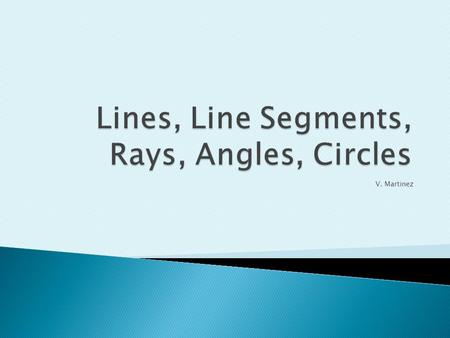 Lines, Line Segments, Rays, Angles, Circles

V. Martinez